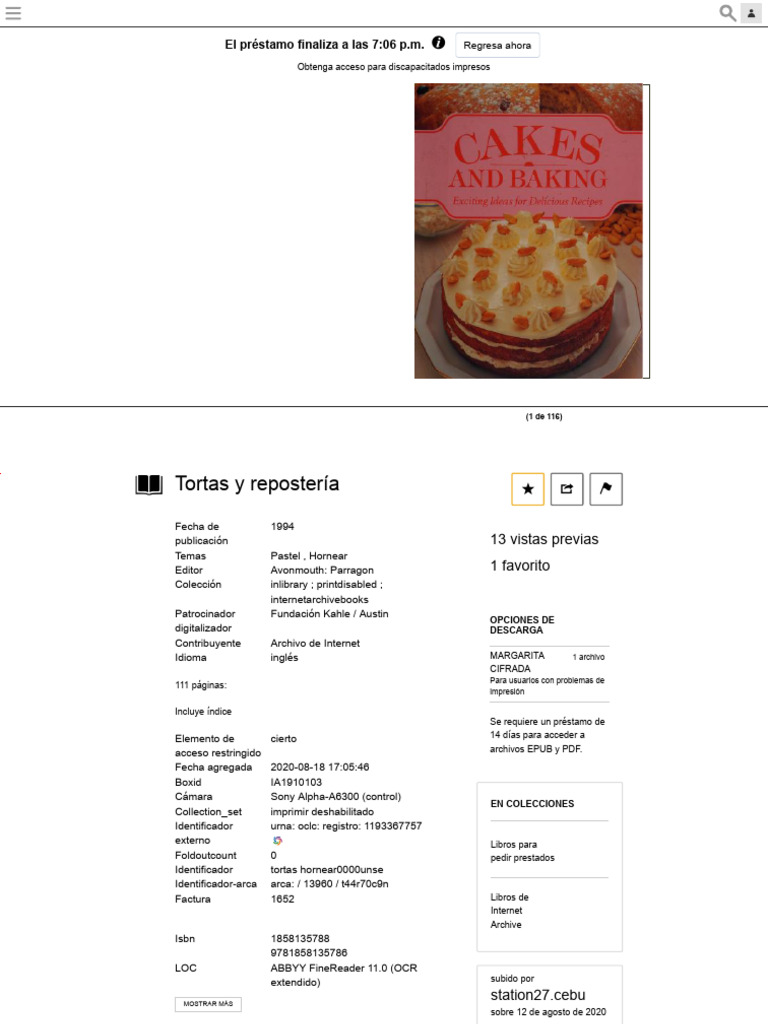 El préstamo finaliza a las 7:06 p.m. Regresa ahora

Obtenga acceso para discapacitados impresos

CAKES AND BAKING
Exciting Ideas for Delicious Recipes

(1 de 116)

Tortas y repostería

| | |
|---|---|
| Fecha de publicación | 1994 |
| Temas | Pastel , Hornear |
| Editor | Avonmouth: Parragon |
| Colección | inlibrary ; printdisabled ; internetarchivebooks |
| Patrocinador digitalizador | Fundación Kahle / Austin |
| Contribuyente | Archivo de Internet |
| Idioma | inglés |

111 páginas:

Incluye índice

| | |
|---|---|
| Elemento de acceso restringido | cierto |
| Fecha agregada | 2020-08-18 17:05:46 |
| Boxid | IA1910103 |
| Cámara | Sony Alpha-A6300 (control) |
| Collection_set | imprimir deshabilitado |
| Identificador externo | urna: oclc: registro: 1193367757 |
| Foldoutcount | 0 |
| Identificador | tortas hornear0000unse |
| Identificador-arca | arca: / 13960 / t44r70c9n |
| Factura | 1652 |
| Isbn | 1858135788 9781858135786 |
| LOC | ABBYY FineReader 11.0 (OCR extendido) |

MOSTRAR MÁS

13 vistas previas

1 favorito

OPCIONES DE DESCARGA

MARGARITA CIFRADA 1 archivo
Para usuarios con problemas de impresión

Se requiere un préstamo de 14 días para acceder a archivos EPUB y PDF.

EN COLECCIONES

Libros para pedir prestados

Libros de Internet Archive

subido por
station27.cebu
sobre 12 de agosto de 2020